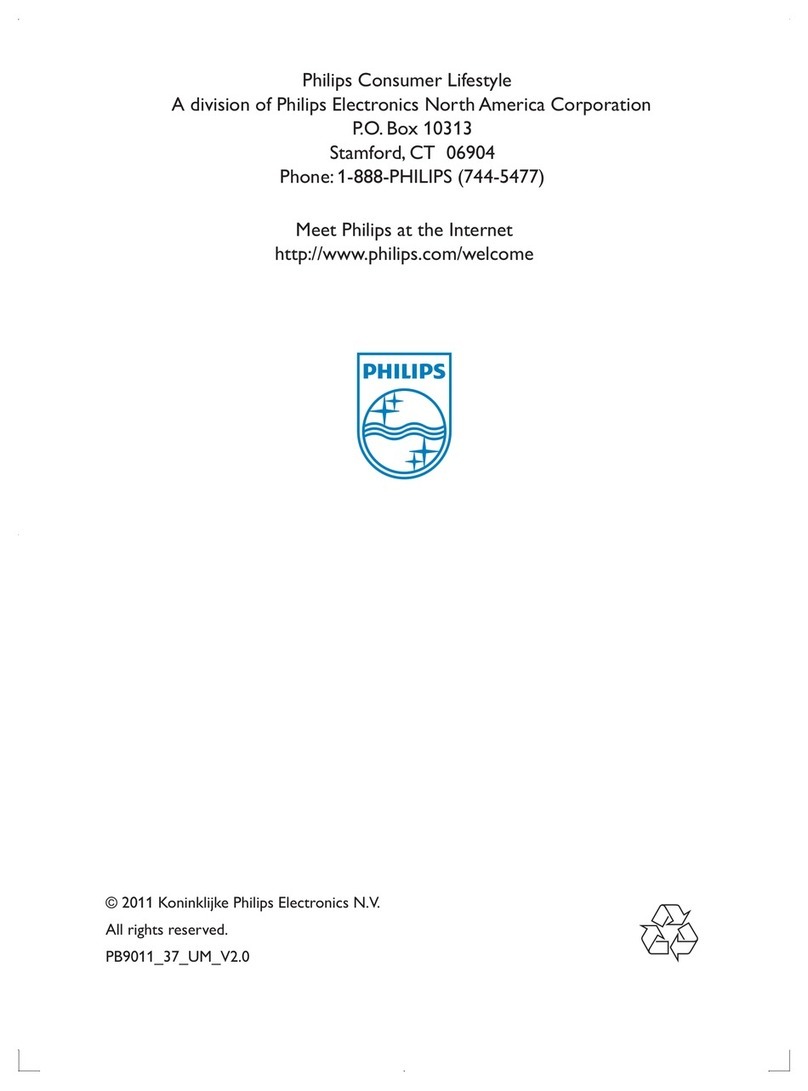 Philips Consumer Lifestyle
A division of Philips Electronics North America Corporation
P.O. Box 10313
Stamford, CT 06904
Phone: 1-888-PHILIPS (744-5477)

Meet Philips at the Internet
http://www.philips.com/welcome

PHILIPS

© 2011 Koninklijke Philips Electronics N.V.
All rights reserved.
PB9011_37_UM_V2.0